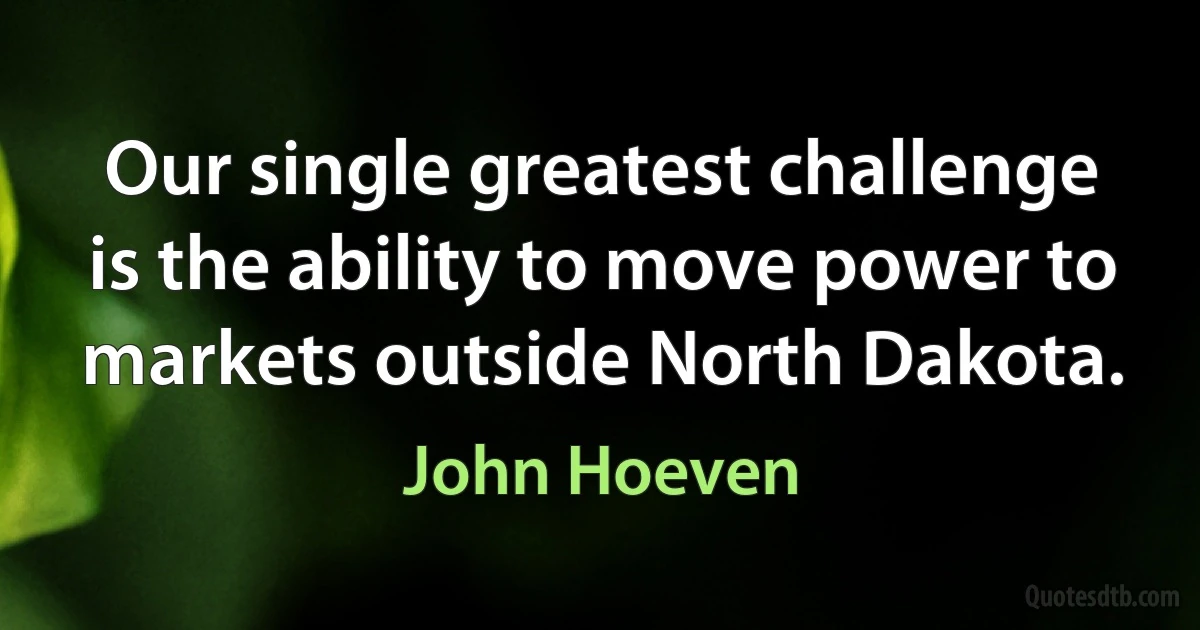 Our single greatest challenge is the ability to move power to markets outside North Dakota.

John Hoeven

Quotesdtb.com